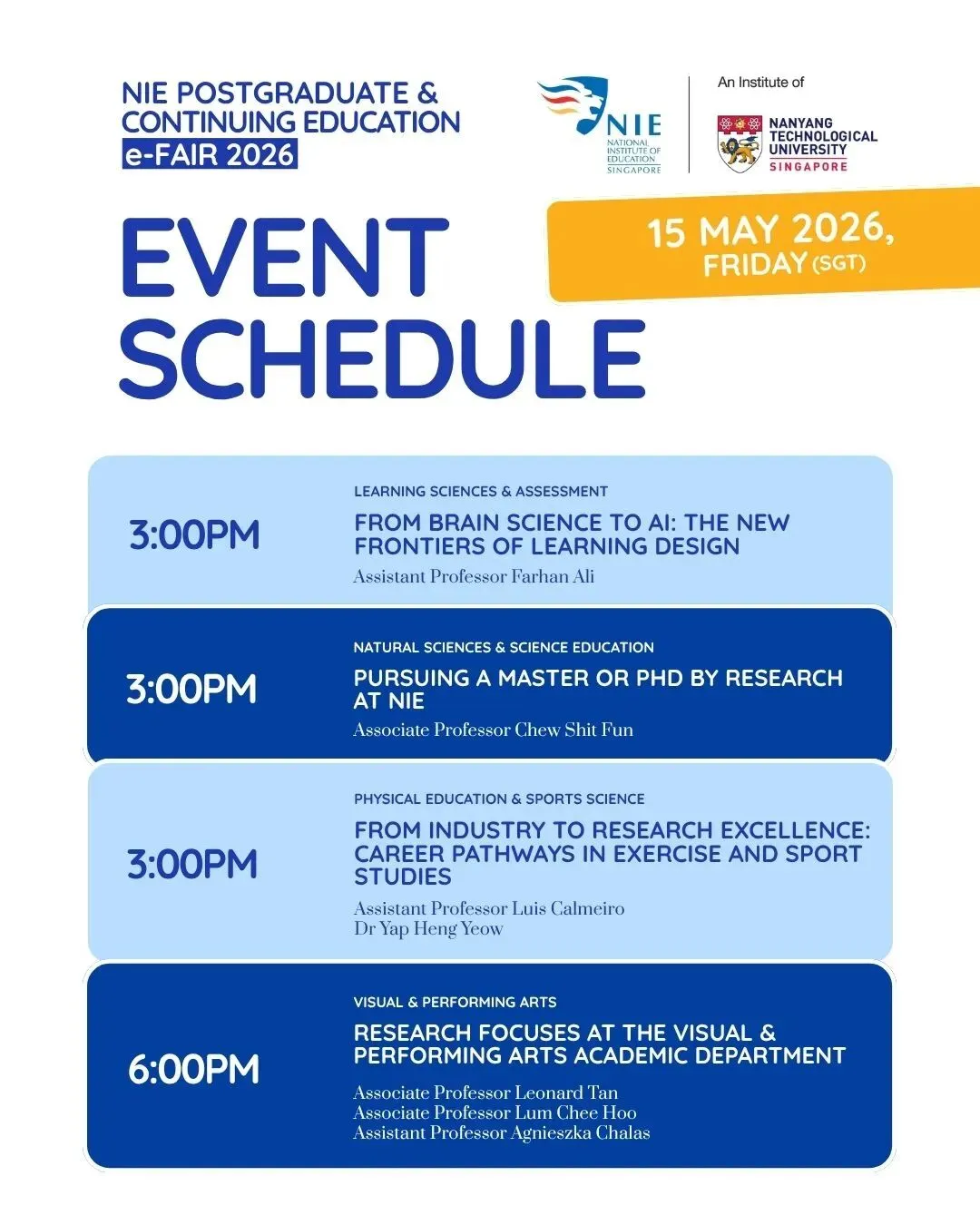 NIE POSTGRADUATE & CONTINUING EDUCATION e-FAIR 2026

NIE NATIONAL INSTITUTE OF EDUCATION SINGAPORE

An Institute of

NANYANG TECHNOLOGICAL UNIVERSITY SINGAPORE

EVENT SCHEDULE

15 MAY 2026, FRIDAY (SGT)

3:00PM

LEARNING SCIENCES & ASSESSMENT

FROM BRAIN SCIENCE TO AI: THE NEW FRONTIERS OF LEARNING DESIGN

Assistant Professor Farhan Ali

3:00PM

NATURAL SCIENCES & SCIENCE EDUCATION

PURSUING A MASTER OR PHD BY RESEARCH AT NIE

Associate Professor Chew Shit Fun

3:00PM

PHYSICAL EDUCATION & SPORTS SCIENCE

FROM INDUSTRY TO RESEARCH EXCELLENCE: CAREER PATHWAYS IN EXERCISE AND SPORT STUDIES

Assistant Professor Luis Calmeiro
Dr Yap Heng Yeow

6:00PM

VISUAL & PERFORMING ARTS

RESEARCH FOCUSES AT THE VISUAL & PERFORMING ARTS ACADEMIC DEPARTMENT

Associate Professor Leonard Tan
Associate Professor Lum Chee Hoo
Assistant Professor Agnieszka Chalas